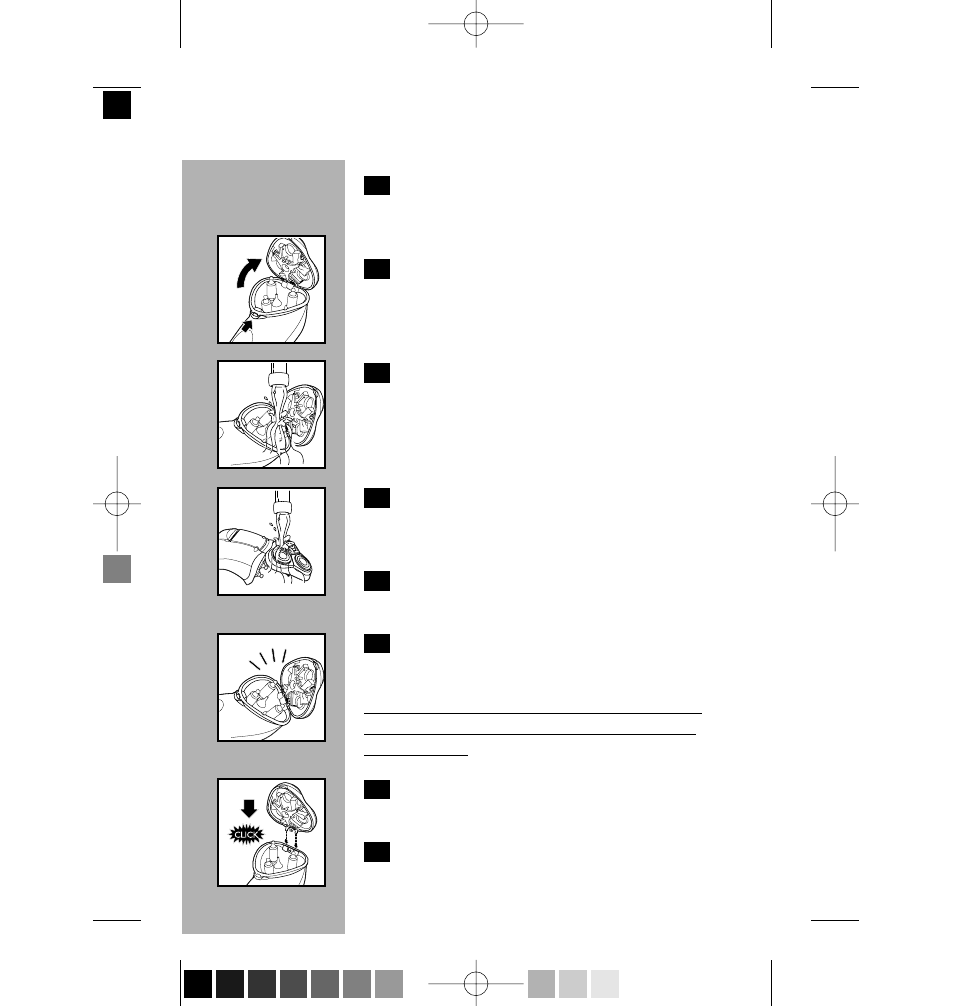 CLICK